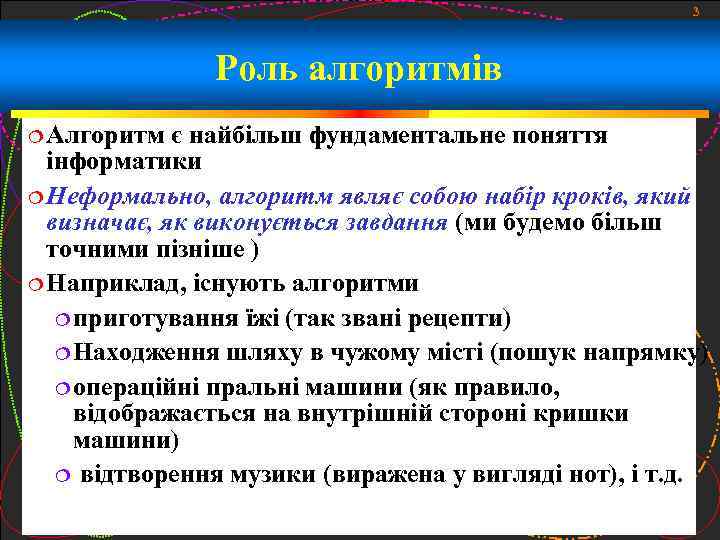 3

Роль алгоритмів

Алгоритм є найбільш фундаментальне поняття інформатики

Неформально, алгоритм являє собою набір кроків, який визначає, як виконується завдання (ми будемо більш точними пізніше )

Наприклад, існують алгоритми

приготування їжі (так звані рецепти)

Находження шляху в чужому місті (пошук напрямку)

операційні пральні машини (як правило, відображається на внутрішній стороні кришки машини)

відтворення музики (виражена у вигляді нот), і т.д.